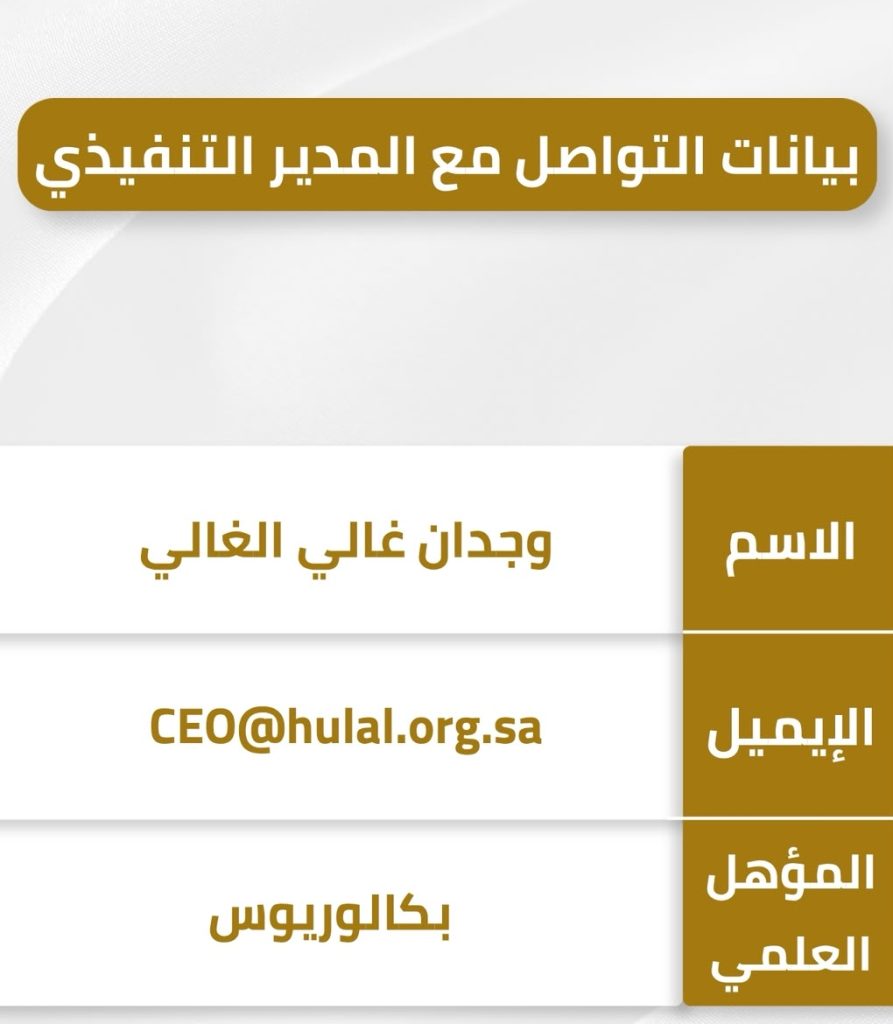 بيانات التواصل مع المدير التنفيذي

الاسم
وجدان غالي الغالي

الإيميل
CEO@hulal.org.sa

المؤهل العلمي
بكالوريوس